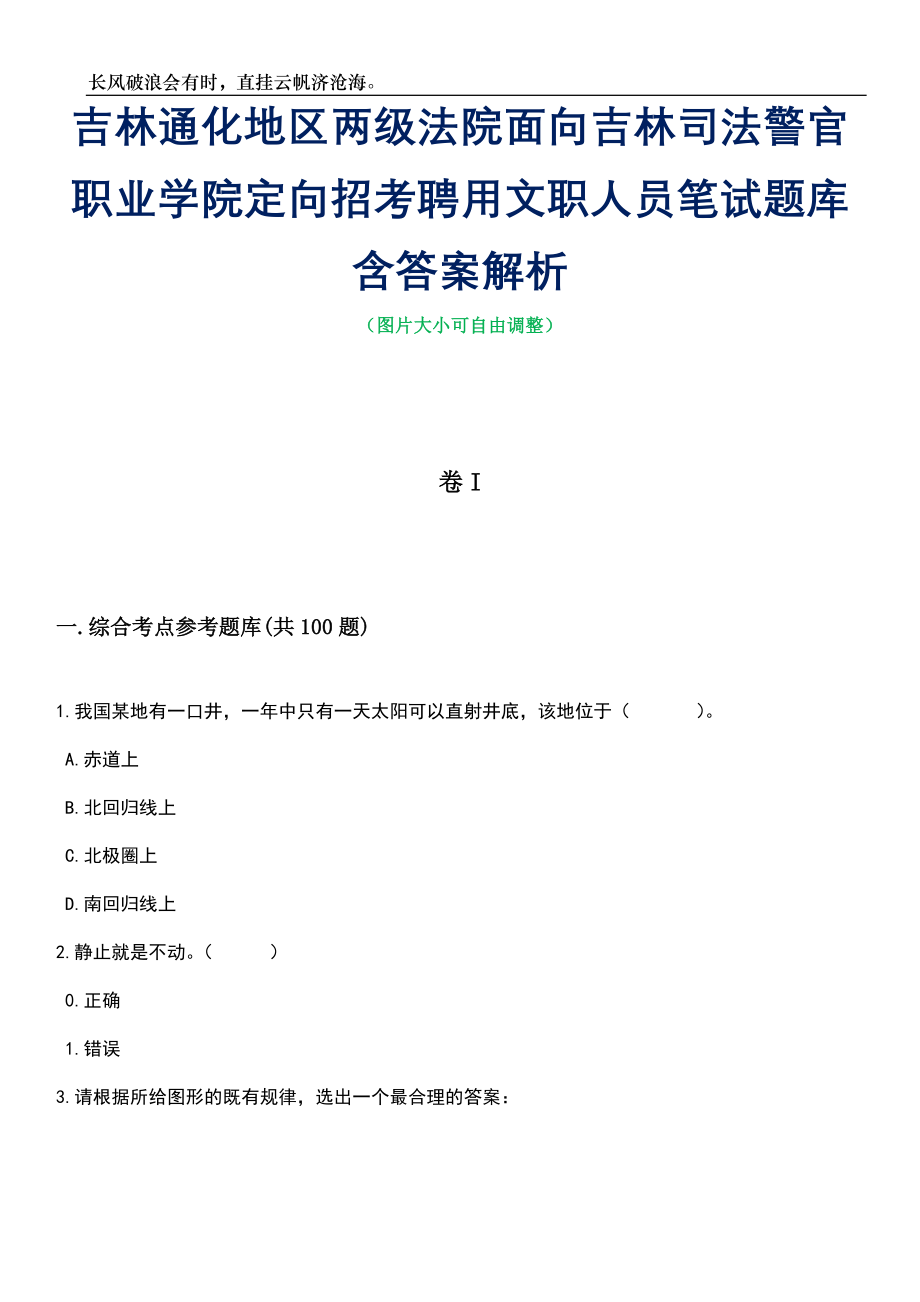 长风破浪会有时，直挂云帆济沧海。

吉林通化地区两级法院面向吉林司法警官职业学院定向招考聘用文职人员笔试题库含答案解析

（图片大小可自由调整）

卷I

一.综合考点参考题库(共100题)

1.我国某地有一口井，一年中只有一天太阳可以直射井底，该地位于（　　）。

A.赤道上

B.北回归线上

C.北极圈上

D.南回归线上

2.静止就是不动。（　　）

0.正确

1.错误

3.请根据所给图形的既有规律，选出一个最合理的答案：